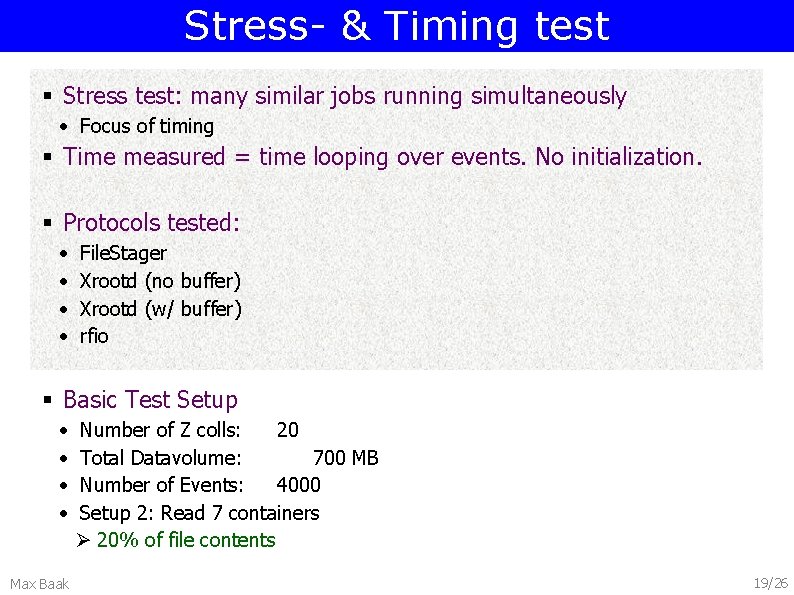 Stress- & Timing test

▪ Stress test: many similar jobs running simultaneously
• Focus of timing
▪ Time measured = time looping over events. No initialization.

▪ Protocols tested:
• FileStager
• Xrootd (no buffer)
• Xrootd (w/ buffer)
• rfio

▪ Basic Test Setup
• Number of Z colls: 20
• Total Datavolume: 700 MB
• Number of Events: 4000
• Setup 2: Read 7 containers
➢ 20% of file contents

Max Baak

19/26